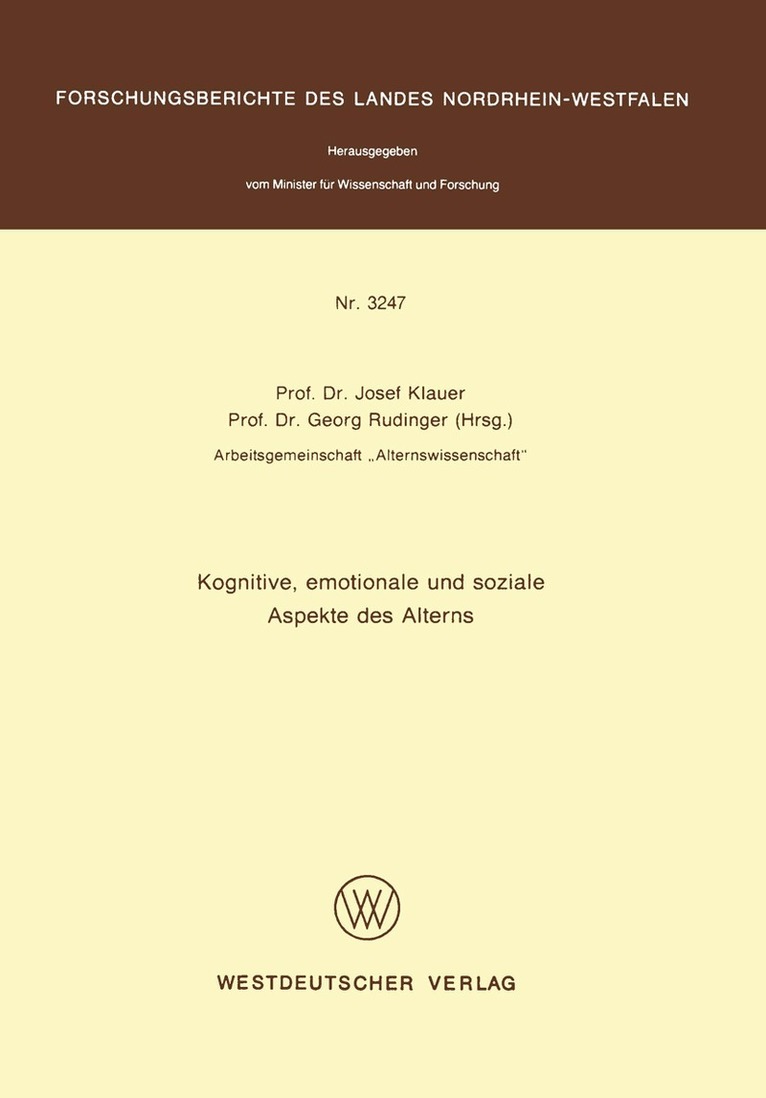 FORSCHUNGSBERICHTE DES LANDES NORDRHEIN-WESTFALEN

Herausgegeben

vom Minister für Wissenschaft und Forschung

Nr. 3247

Prof. Dr. Josef Klauer
Prof. Dr. Georg Rudinger (Hrsg.)

Arbeitsgemeinschaft „Alternswissenschaft"

Kognitive, emotionale und soziale Aspekte des Alterns

WESTDEUTSCHER VERLAG